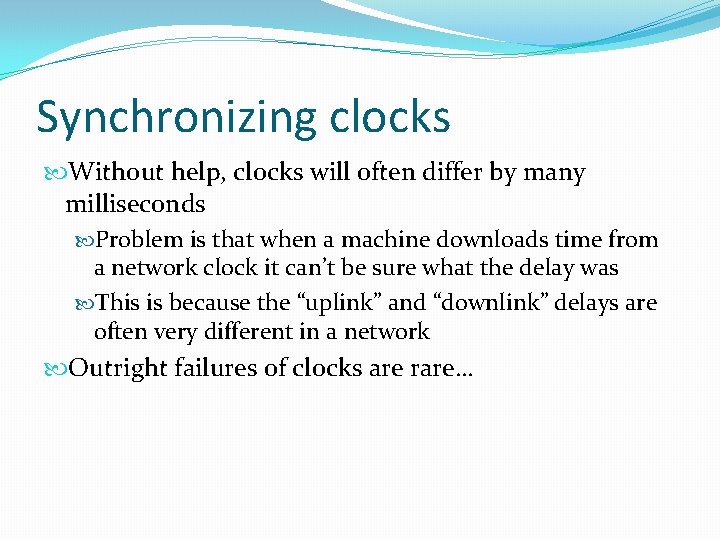 Synchronizing clocks

Without help, clocks will often differ by many milliseconds

Problem is that when a machine downloads time from a network clock it can’t be sure what the delay was

This is because the “uplink” and “downlink” delays are often very different in a network

Outright failures of clocks are rare…